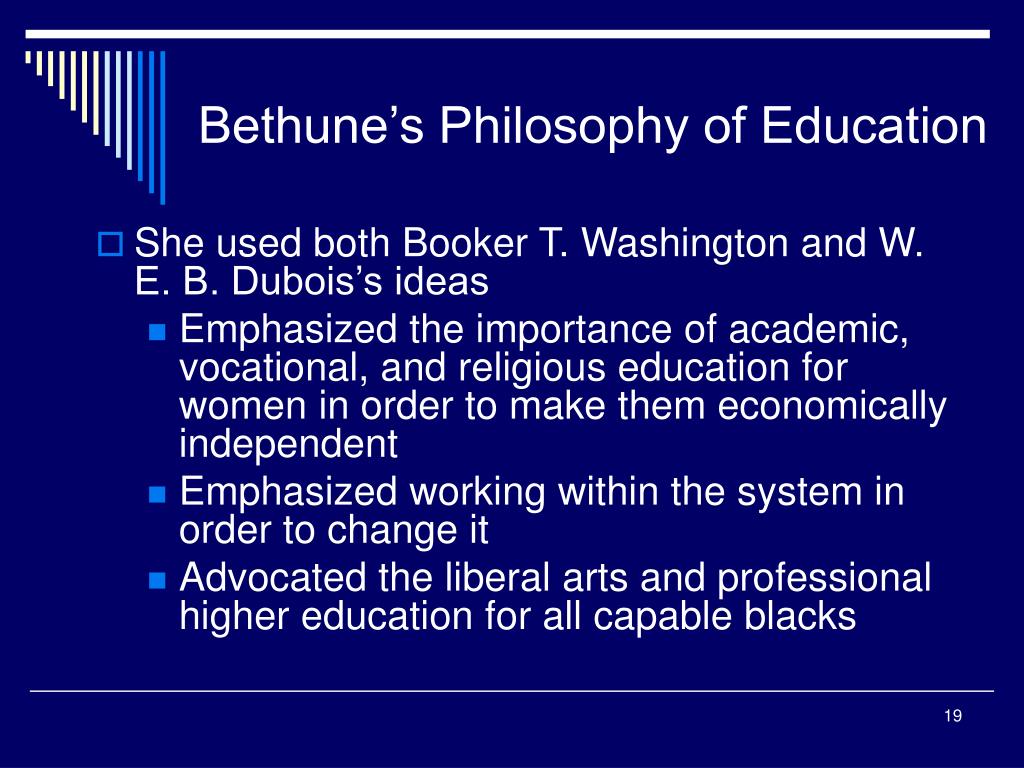 Bethune’s Philosophy of Education

She used both Booker T. Washington and W. E. B. Dubois’s ideas

Emphasized the importance of academic, vocational, and religious education for women in order to make them economically independent

Emphasized working within the system in order to change it

Advocated the liberal arts and professional higher education for all capable blacks

19